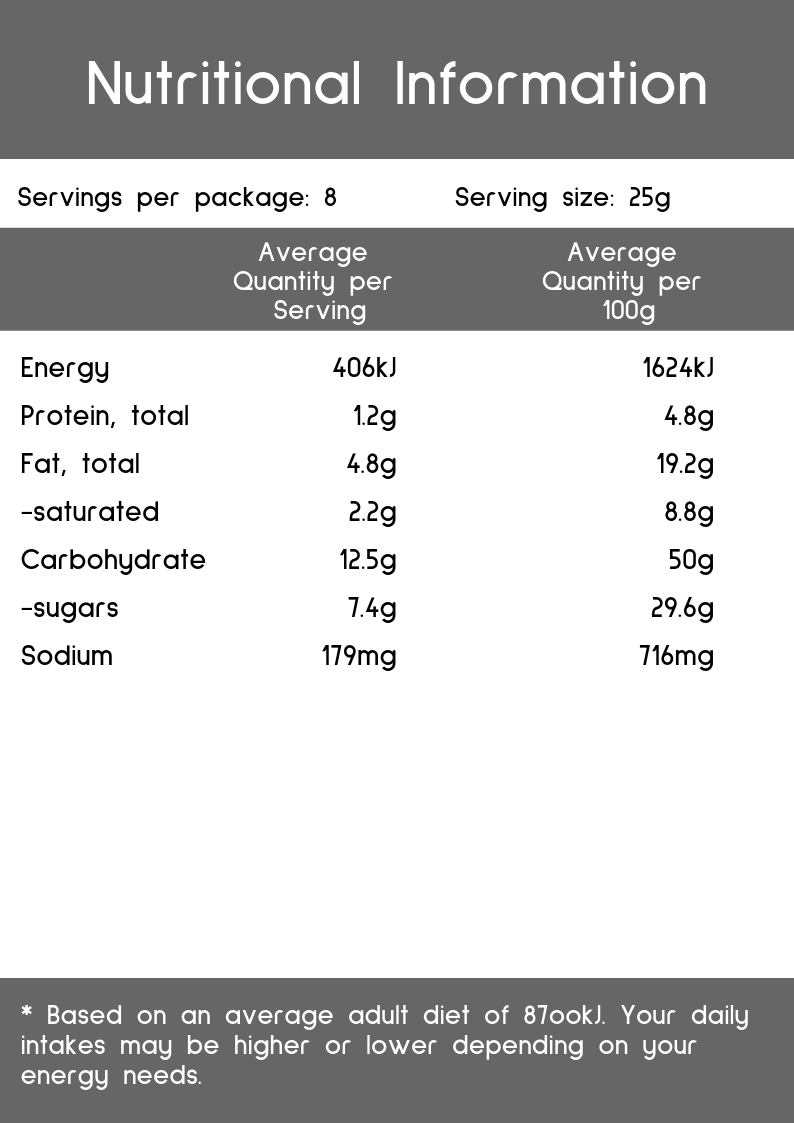 Nutritional Information

Servings per package: 8 Serving size: 25g

| | Average Quantity per Serving | Average Quantity per 100g |
|---|---|---|
| Energy | 406kJ | 1624kJ |
| Protein, total | 1.2g | 4.8g |
| Fat, total | 4.8g | 19.2g |
| -saturated | 2.2g | 8.8g |
| Carbohydrate | 12.5g | 50g |
| -sugars | 7.4g | 29.6g |
| Sodium | 179mg | 716mg |

* Based on an average adult diet of 8700kJ. Your daily intakes may be higher or lower depending on your energy needs.